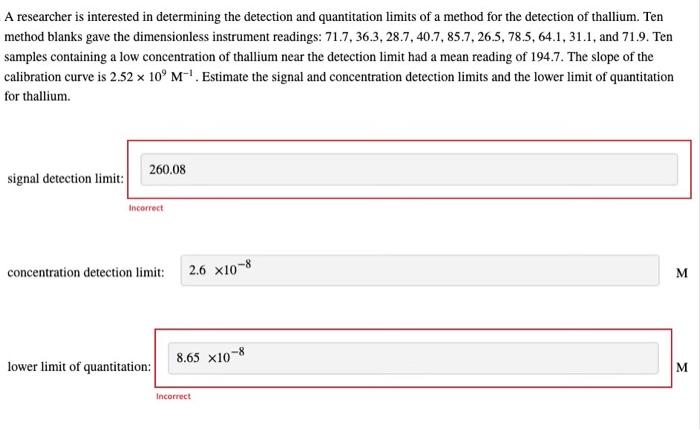 A researcher is interested in determining the detection and quantitation limits of a method for the detection of thallium. Ten method blanks gave the dimensionless instrument readings: 71.7, 36.3, 28.7, 40.7, 85.7, 26.5, 78.5, 64.1, 31.1, and 71.9. Ten samples containing a low concentration of thallium near the detection limit had a mean reading of 194.7. The slope of the calibration curve is $2.52 \times 10^{9}$ $M^{-1}$. Estimate the signal and concentration detection limits and the lower limit of quantitation for thallium.

signal detection limit: 260.08

Incorrect

concentration detection limit: $2.6 \times 10^{-8}$ M

lower limit of quantitation: $8.65 \times 10^{-8}$ M

Incorrect